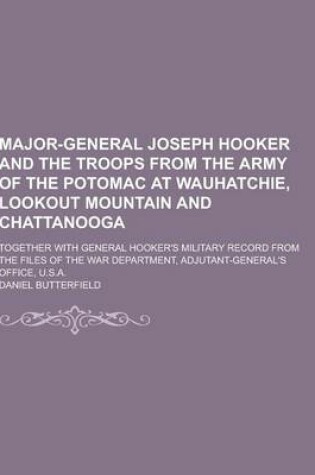 MAJOR-GENERAL JOSEPH HOOKER AND THE TROOPS FROM THE ARMY OF THE POTOMAC AT WAUHATCHIE, LOOKOUT MOUNTAIN AND CHATTANOOGA

TOGETHER WITH GENERAL HOOKER'S MILITARY RECORD FROM THE FILES OF THE WAR DEPARTMENT, ADJUTANT-GENERAL'S OFFICE, U.S.A.

DANIEL BUTTERFIELD